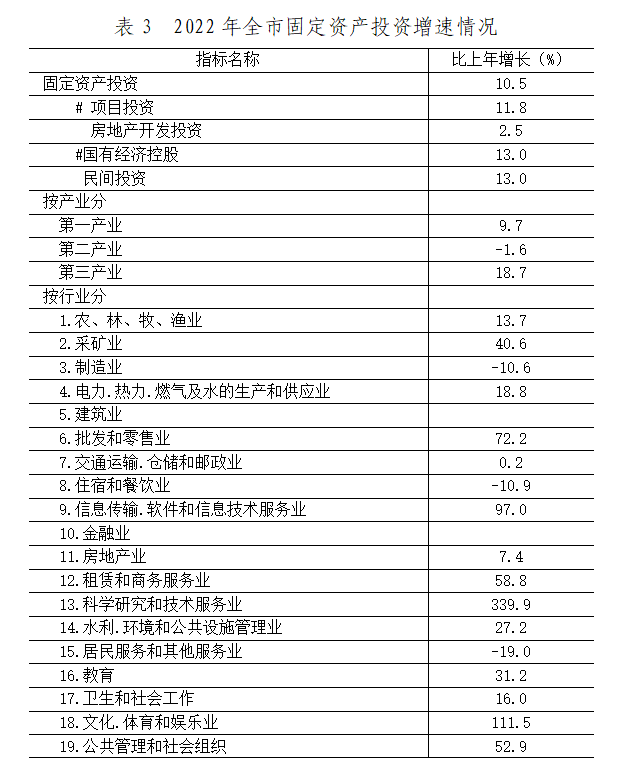 表 3　2022 年全市固定资产投资增速情况

| 指标名称 | 比上年增长（%） |
|---|---|
| 固定资产投资 | 10.5 |
| # 项目投资 | 11.8 |
| 房地产开发投资 | 2.5 |
| #国有经济控股 | 13.0 |
| 民间投资 | 13.0 |
| 按产业分 | |
| 第一产业 | 9.7 |
| 第二产业 | -1.6 |
| 第三产业 | 18.7 |
| 按行业分 | |
| 1.农、林、牧、渔业 | 13.7 |
| 2.采矿业 | 40.6 |
| 3.制造业 | -10.6 |
| 4.电力.热力.燃气及水的生产和供应业 | 18.8 |
| 5.建筑业 | |
| 6.批发和零售业 | 72.2 |
| 7.交通运输.仓储和邮政业 | 0.2 |
| 8.住宿和餐饮业 | -10.9 |
| 9.信息传输.软件和信息技术服务业 | 97.0 |
| 10.金融业 | |
| 11.房地产业 | 7.4 |
| 12.租赁和商务服务业 | 58.8 |
| 13.科学研究和技术服务业 | 339.9 |
| 14.水利.环境和公共设施管理业 | 27.2 |
| 15.居民服务和其他服务业 | -19.0 |
| 16.教育 | 31.2 |
| 17.卫生和社会工作 | 16.0 |
| 18.文化.体育和娱乐业 | 111.5 |
| 19.公共管理和社会组织 | 52.9 |